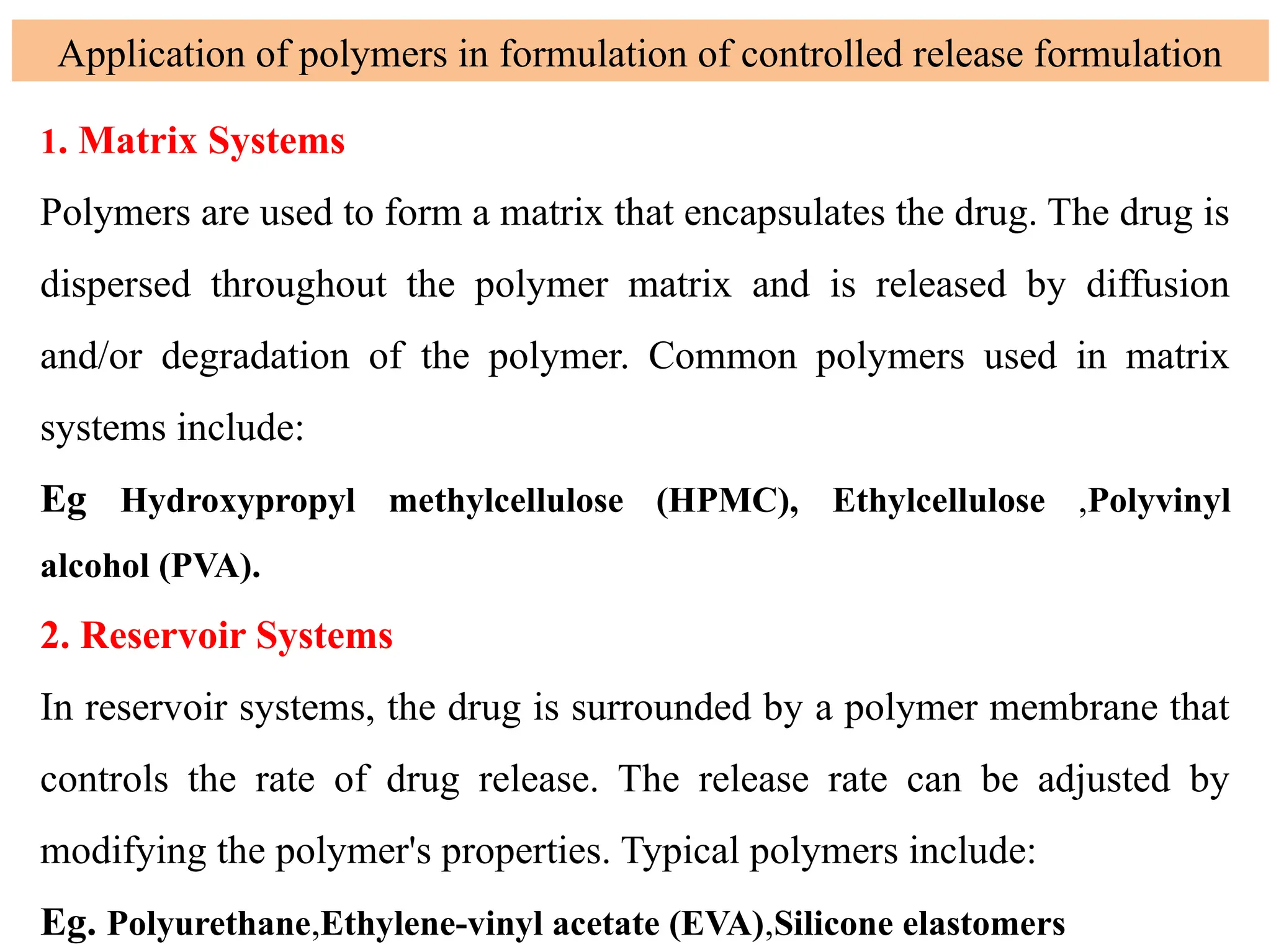 Application of polymers in formulation of controlled release formulation

1. Matrix Systems

Polymers are used to form a matrix that encapsulates the drug. The drug is dispersed throughout the polymer matrix and is released by diffusion and/or degradation of the polymer. Common polymers used in matrix systems include:

Eg Hydroxypropyl methylcellulose (HPMC), Ethylcellulose ,Polyvinyl alcohol (PVA).

2. Reservoir Systems

In reservoir systems, the drug is surrounded by a polymer membrane that controls the rate of drug release. The release rate can be adjusted by modifying the polymer's properties. Typical polymers include:

Eg. Polyurethane,Ethylene-vinyl acetate (EVA),Silicone elastomers